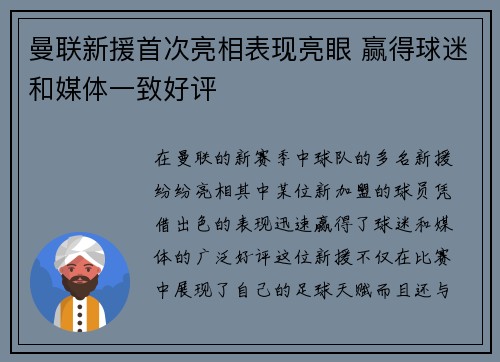 曼联新援首次亮相表现亮眼 赢得球迷和媒体一致好评

在曼联的新赛季中球队的多名新援纷纷亮相其中某位新加盟的球员凭借出色的表现迅速赢得了球迷和媒体的广泛好评这位新援不仅在比赛中展现了自己的足球天赋而且还与